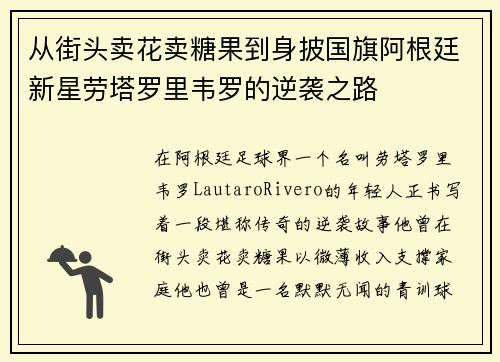 从街头卖花卖糖果到身披国旗阿根廷新星劳塔罗里韦罗的逆袭之路

在阿根廷足球界一个名叫劳塔罗里韦罗LautaroRivero的年轻人正书写着一段堪称传奇的逆袭故事他曾在街头卖花卖糖果以微薄收入支撑家庭他也曾是一名默默无闻的青训球